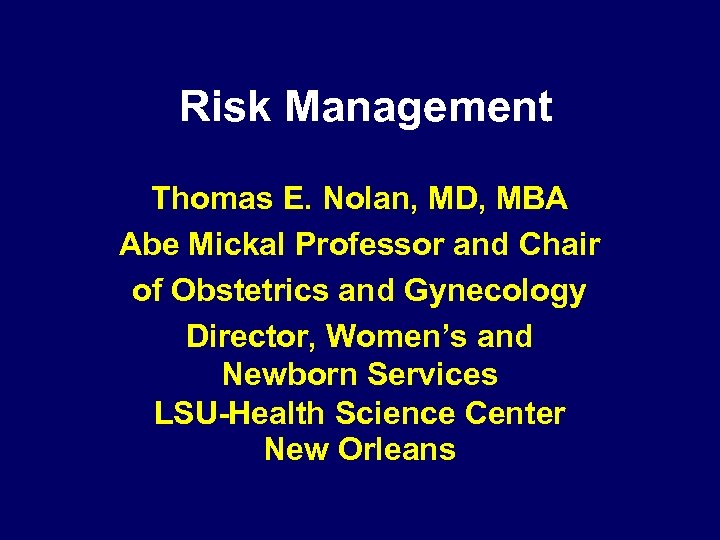 Risk Management

Thomas E. Nolan, MD, MBA
Abe Mickal Professor and Chair
of Obstetrics and Gynecology
Director, Women's and
Newborn Services
LSU-Health Science Center
New Orleans